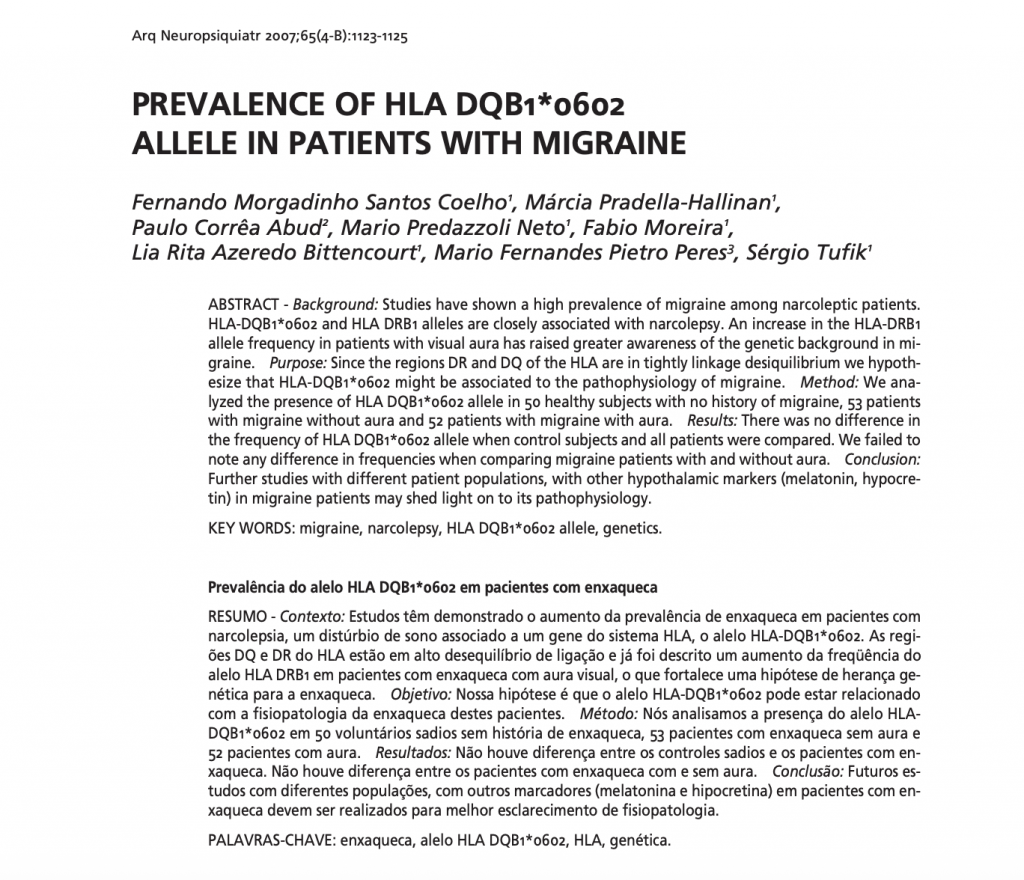 Arq Neuropsiquiatr 2007;65(4-B):1123-1125

PREVALENCE OF HLA DQB1*0602 ALLELE IN PATIENTS WITH MIGRAINE

Fernando Morgadinho Santos Coelho$^1$, Márcia Pradella-Hallinan$^1$, Paulo Corrêa Abud$^2$, Mario Predazzoli Neto$^1$, Fabio Moreira$^1$, Lia Rita Azeredo Bittencourt$^1$, Mario Fernandes Pietro Peres$^3$, Sérgio Tufik$^1$

ABSTRACT - Background: Studies have shown a high prevalence of migraine among narcoleptic patients. HLA-DQB1*0602 and HLA DRB1 alleles are closely associated with narcolepsy. An increase in the HLA-DRB1 allele frequency in patients with visual aura has raised greater awareness of the genetic background in migraine. Purpose: Since the regions DR and DQ of the HLA are in tightly linkage desiquilibrium we hypothesize that HLA-DQB1*0602 might be associated to the pathophysiology of migraine. Method: We analyzed the presence of HLA DQB1*0602 allele in 50 healthy subjects with no history of migraine, 53 patients with migraine without aura and 52 patients with migraine with aura. Results: There was no difference in the frequency of HLA DQB1*0602 allele when control subjects and all patients were compared. We failed to note any difference in frequencies when comparing migraine patients with and without aura. Conclusion: Further studies with different patient populations, with other hypothalamic markers (melatonin, hypocretin) in migraine patients may shed light on to its pathophysiology.

KEY WORDS: migraine, narcolepsy, HLA DQB1*0602 allele, genetics.

Prevalência do alelo HLA DQB1*0602 em pacientes com enxaqueca

RESUMO - Contexto: Estudos têm demonstrado o aumento da prevalência de enxaqueca em pacientes com narcolepsia, um distúrbio de sono associado a um gene do sistema HLA, o alelo HLA-DQB1*0602. As regiões DQ e DR do HLA estão em alto desequilíbrio de ligação e já foi descrito um aumento da freqüência do alelo HLA DRB1 em pacientes com enxaqueca com aura visual, o que fortalece uma hipótese de herança genética para a enxaqueca. Objetivo: Nossa hipótese é que o alelo HLA-DQB1*0602 pode estar relacionado com a fisiopatologia da enxaqueca destes pacientes. Método: Nós analisamos a presença do alelo HLA-DQB1*0602 em 50 voluntários sadios sem história de enxaqueca, 53 pacientes com enxaqueca sem aura e 52 pacientes com aura. Resultados: Não houve diferença entre os controles sadios e os pacientes com enxaqueca. Não houve diferença entre os pacientes com enxaqueca com e sem aura. Conclusão: Futuros estudos com diferentes populações, com outros marcadores (melatonina e hipocretina) em pacientes com enxaqueca devem ser realizados para melhor esclarecimento de fisiopatologia.

PALAVRAS-CHAVE: enxaqueca, alelo HLA DQB1*0602, HLA, genética.